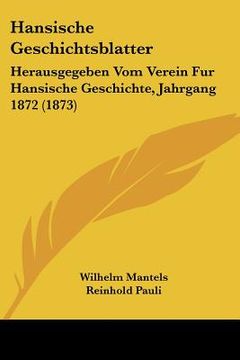 Hansische Geschichtsblatter

Herausgegeben Vom Verein Fur Hansische Geschichte, Jahrgang 1872 (1873)

Wilhelm Mantels
Reinhold Pauli